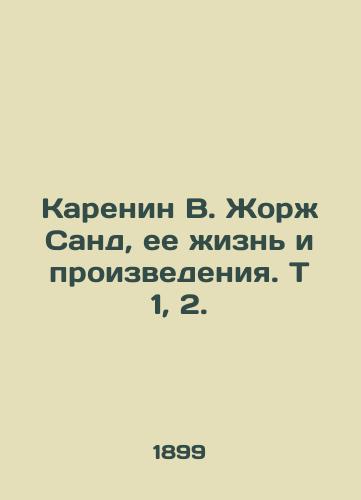 Каренин В. Жорж Санд, ее жизнь и произведения. Т 1, 2.

1899